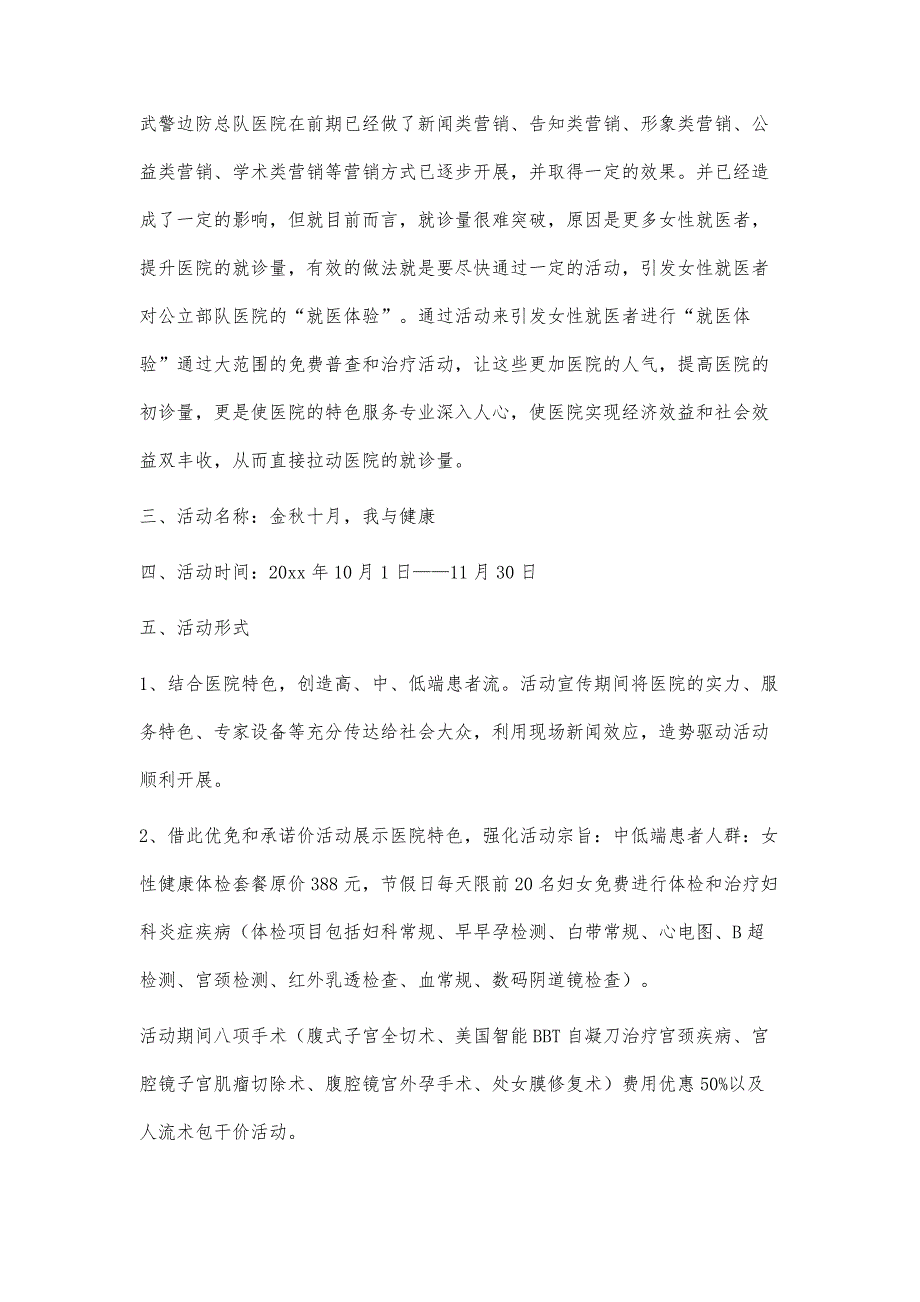 武警边防总队医院在前期已经做了新闻类营销、告知类营销、形象类营销、公益类营销、学术类营销等营销方式已逐步开展，并取得一定的效果。并已经造成了一定的影响，但就目前而言，就诊量很难突破，原因是更多女性就医者，提升医院的就诊量，有效的做法就是要尽快通过一定的活动，引发女性就医者对公立部队医院的“就医体验”。通过活动来引发女性就医者进行“就医体验”通过大范围的免费普查和治疗活动，让这些更加医院的人气，提高医院的初诊量，更是使医院的特色服务专业深入人心，使医院实现经济效益和社会效益双丰收，从而直接拉动医院的就诊量。

三、活动名称：金秋十月，我与健康

四、活动时间：20xx 年 10 月 1 日——11 月 30 日

五、活动形式

1、结合医院特色，创造高、中、低端患者流。活动宣传期间将医院的实力、服务特色、专家设备等充分传达给社会大众，利用现场新闻效应，造势驱动活动顺利开展。

2、借此优免和承诺价活动展示医院特色，强化活动宗旨：中低端患者人群：女性健康体检套餐原价 388 元，节假日每天限前 20 名妇女免费进行体检和治疗妇科炎症疾病（体检项目包括妇科常规、早早孕检测、白带常规、心电图、B 超检测、宫颈检测、红外乳透检查、血常规、数码阴道镜检查）。

活动期间八项手术（腹式子宫全切术、美国智能 BBT 自凝刀治疗宫颈疾病、宫腔镜子宫肌瘤切除术、腹腔镜宫外孕手术、处女膜修复术）费用优惠 50%以及人流术包干价活动。